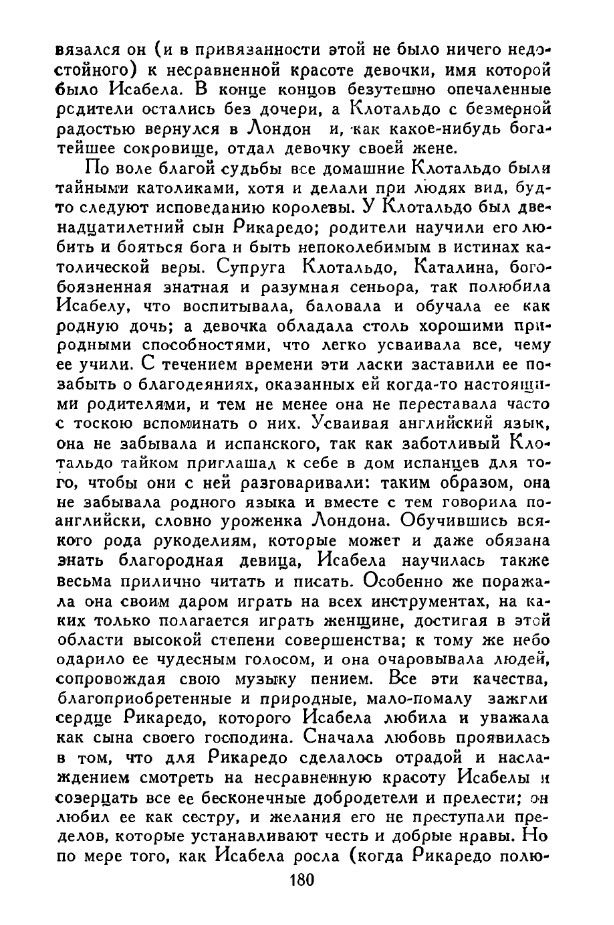 вязался он (и в привязанности этой не было ничего недостойного) к несравненной красоте девочки, имя которой было Исабела. В конце концов безутешно опечаленные родители остались без дочери, а Клотальдо с безмерной радостью вернулся в Лондон и, как какое-нибудь богатейшее сокровище, отдал девочку своей жене.

По воле благой судьбы все домашние Клотальдо были тайными католиками, хотя и делали при людях вид, будто следуют исповеданию королевы. У Клотальдо был двенадцатилетний сын Рикаредо; родители научили его любить и бояться бога и быть непоколебимым в истинах католической веры. Супруга Клотальдо, Каталина, богобоязненная знатная и разумная сеньора, так полюбила Исабелу, что воспитывала, баловала и обучала ее как родную дочь; а девочка обладала столь хорошими природными способностями, что легко усваивала все, чему ее учили. С течением времени эти ласки заставили ее позабыть о благодеяниях, оказанных ей когда-то настоящими родителями, и тем не менее она не переставала часто с тоскою вспоминать о них. Усваивая английский язык, она не забывала и испанского, так как заботливый Клотальдо тайком приглашал к себе в дом испанцев для того, чтобы они с ней разговаривали: таким образом, она не забывала родного языка и вместе с тем говорила по-английски, словно уроженка Лондона. Обучившись всякого рода рукоделиям, которые может и даже обязана знать благородная девица, Исабела научилась также весьма прилично читать и писать. Особенно же поражала она своим даром играть на всех инструментах, на каких только полагается играть женщине, достигая в этой области высокой степени совершенства; к тому же небо одарило ее чудесным голосом, и она очаровывала людей, сопровождая свою музыку пением. Все эти качества, благоприобретенные и природные, мало-помалу зажгли сердце Рикаредо, которого Исабела любила и уважала как сына своего господина. Сначала любовь проявилась в том, что для Рикаредо сделалось отрадой и наслаждением смотреть на несравненную красоту Исабелы и созерцать все ее бесконечные добродетели и прелести; он любил ее как сестру, и желания его не преступали пределов, которые устанавливают честь и добрые нравы. Но по мере того, как Исабела росла (когда Рикаредо полю-

180